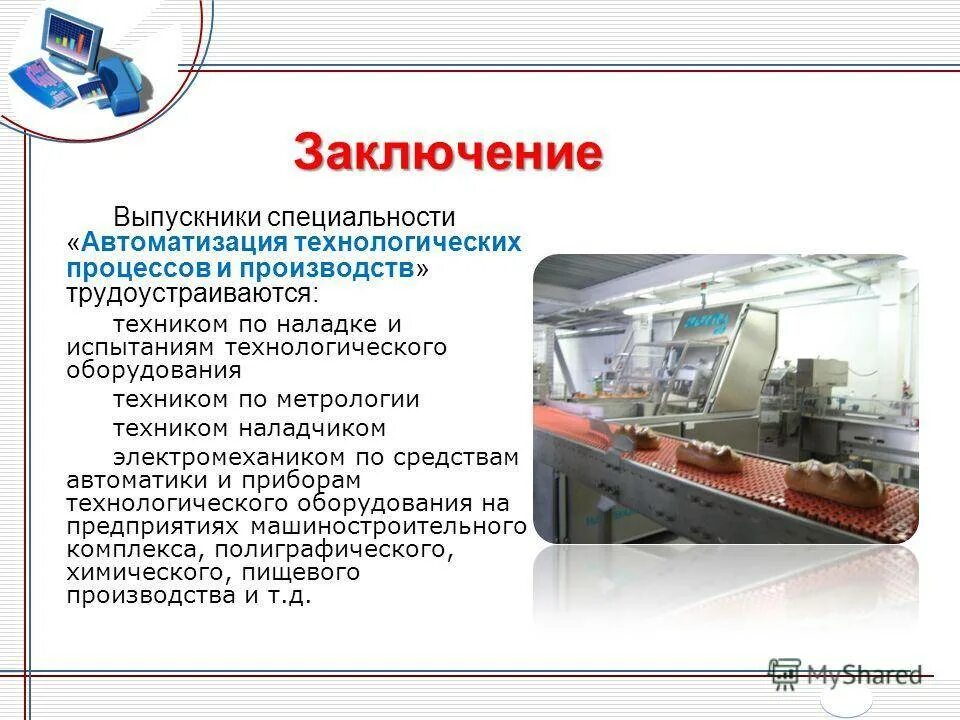 Заключение

Выпускники специальности «Автоматизация технологических процессов и производств» трудоустраиваются:

техником по наладке и испытаниям технологического оборудования

техником по метрологии

техником наладчиком

электромехаником по средствам автоматики и приборам технологического оборудования на предприятиях машиностроительного комплекса, полиграфического, химического, пищевого производства и т.д.

MyShared